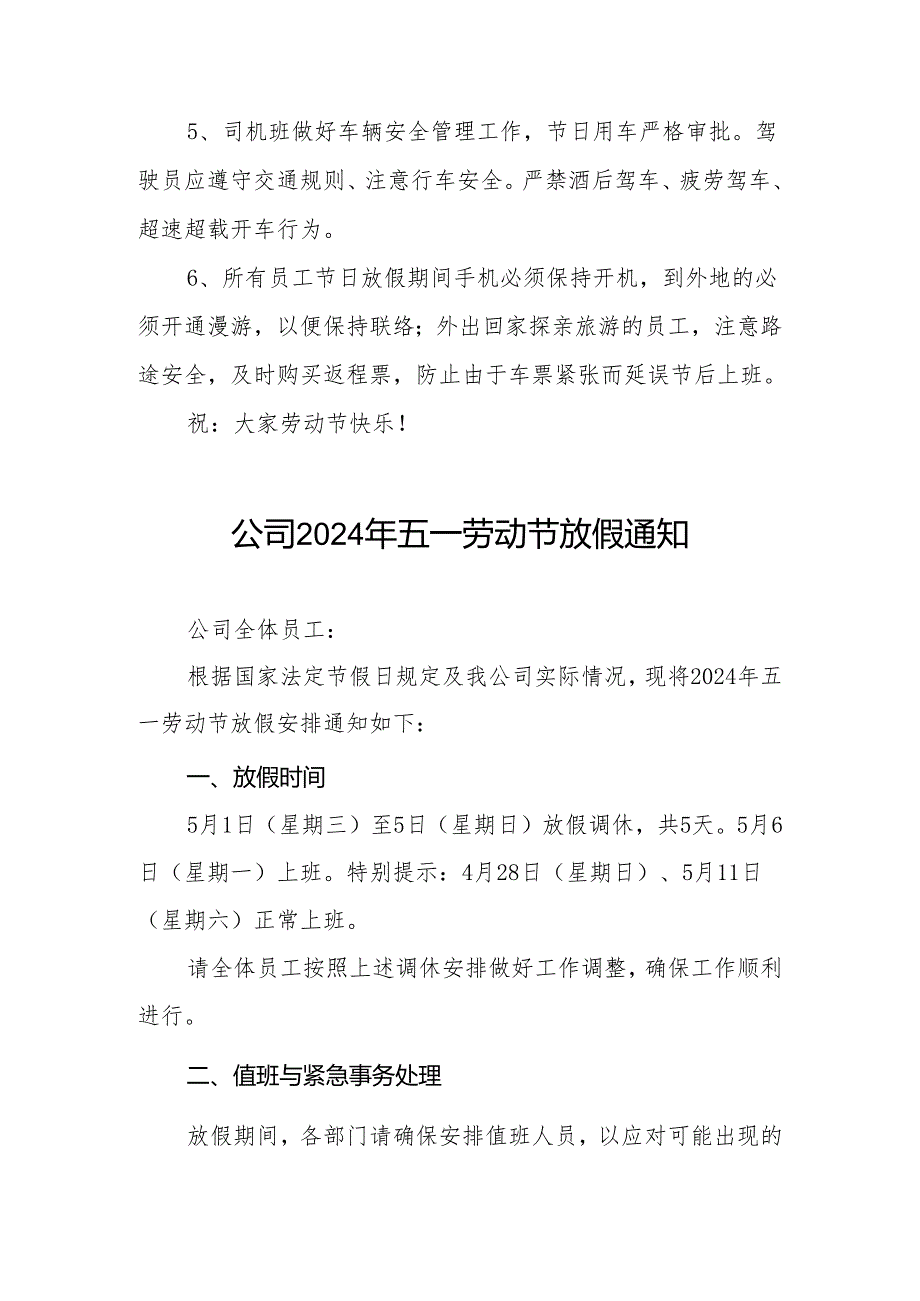 5、司机班做好车辆安全管理工作，节日用车严格审批。驾驶员应遵守交通规则、注意行车安全。严禁酒后驾车、疲劳驾车、超速超载开车行为。

6、所有员工节日放假期间手机必须保持开机，到外地的必须开通漫游，以便保持联络；外出回家探亲旅游的员工，注意路途安全，及时购买返程票，防止由于车票紧张而延误节后上班。

祝：大家劳动节快乐！

公司2024年五一劳动节放假通知

公司全体员工：

根据国家法定节假日规定及我公司实际情况，现将2024年五一劳动节放假安排通知如下：

一、放假时间

5月1日（星期三）至5日（星期日）放假调休，共5天。5月6日（星期一）上班。特别提示：4月28日（星期日）、5月11日（星期六）正常上班。

请全体员工按照上述调休安排做好工作调整，确保工作顺利进行。

二、值班与紧急事务处理

放假期间，各部门请确保安排值班人员，以应对可能出现的